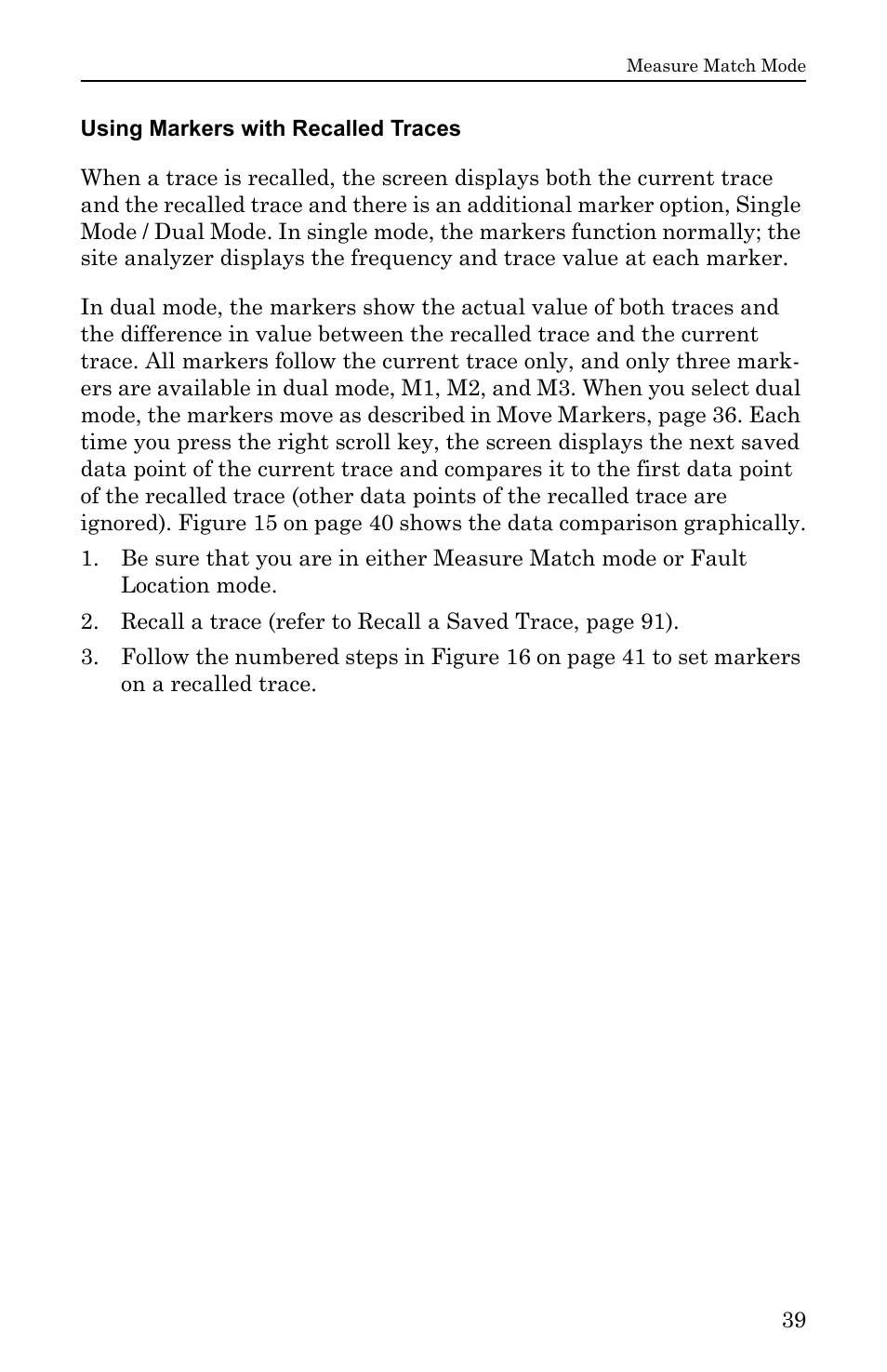 Measure Match Mode

Using Markers with Recalled Traces

When a trace is recalled, the screen displays both the current trace and the recalled trace and there is an additional marker option, Single Mode / Dual Mode. In single mode, the markers function normally; the site analyzer displays the frequency and trace value at each marker.

In dual mode, the markers show the actual value of both traces and the difference in value between the recalled trace and the current trace. All markers follow the current trace only, and only three markers are available in dual mode, M1, M2, and M3. When you select dual mode, the markers move as described in Move Markers, page 36. Each time you press the right scroll key, the screen displays the next saved data point of the current trace and compares it to the first data point of the recalled trace (other data points of the recalled trace are ignored). Figure 15 on page 40 shows the data comparison graphically.

1. Be sure that you are in either Measure Match mode or Fault Location mode.

2. Recall a trace (refer to Recall a Saved Trace, page 91).

3. Follow the numbered steps in Figure 16 on page 41 to set markers on a recalled trace.

39